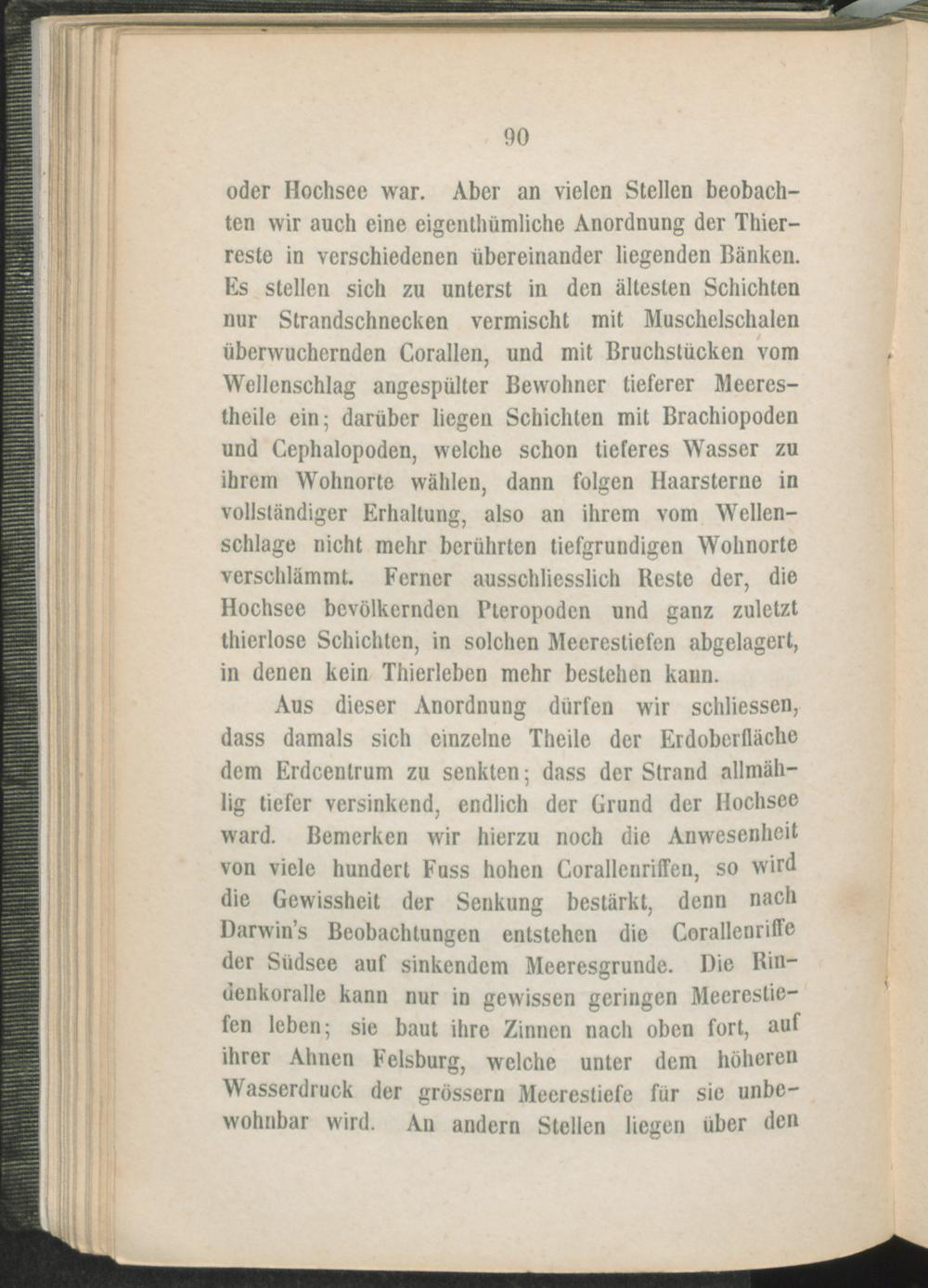 90

oder Hochsee war. Aber an vielen Stellen beobachten wir auch eine eigenthümliche Anordnung der Thierreste in verschiedenen übereinander liegenden Bänken. Es stellen sich zu unterst in den ältesten Schichten nur Strandschnecken vermischt mit Muschelschalen überwuchernden Corallen, und mit Bruchstücken vom Wellenschlag angespülter Bewohner tieferer Meerestheile ein; darüber liegen Schichten mit Brachiopoden und Cephalopoden, welche schon tieferes Wasser zu ihrem Wohnorte wählen, dann folgen Haarsterne in vollständiger Erhaltung, also an ihrem vom Wellenschlage nicht mehr berührten tiefgrundigen Wohnorte verschlämmt. Ferner ausschliesslich Reste der, die Hochsee bevölkernden Pteropoden und ganz zuletzt thierlose Schichten, in solchen Meerestiefen abgelagert, in denen kein Thierleben mehr bestehen kann.

Aus dieser Anordnung dürfen wir schliessen, dass damals sich einzelne Theile der Erdoberfläche dem Erdcentrum zu senkten; dass der Strand allmählig tiefer versinkend, endlich der Grund der Hochsee ward. Bemerken wir hierzu noch die Anwesenheit von viele hundert Fuss hohen Corallenriffen, so wird die Gewissheit der Senkung bestärkt, denn nach Darwin's Beobachtungen entstehen die Corallenriffe der Südsee auf sinkendem Meeresgrunde. Die Rindenkoralle kann nur in gewissen geringen Meerestiefen leben; sie baut ihre Zinnen nach oben fort, auf ihrer Ahnen Felsburg, welche unter dem höheren Wasserdruck der grössern Meerestiefe für sie unbewohnbar wird. An andern Stellen liegen über den